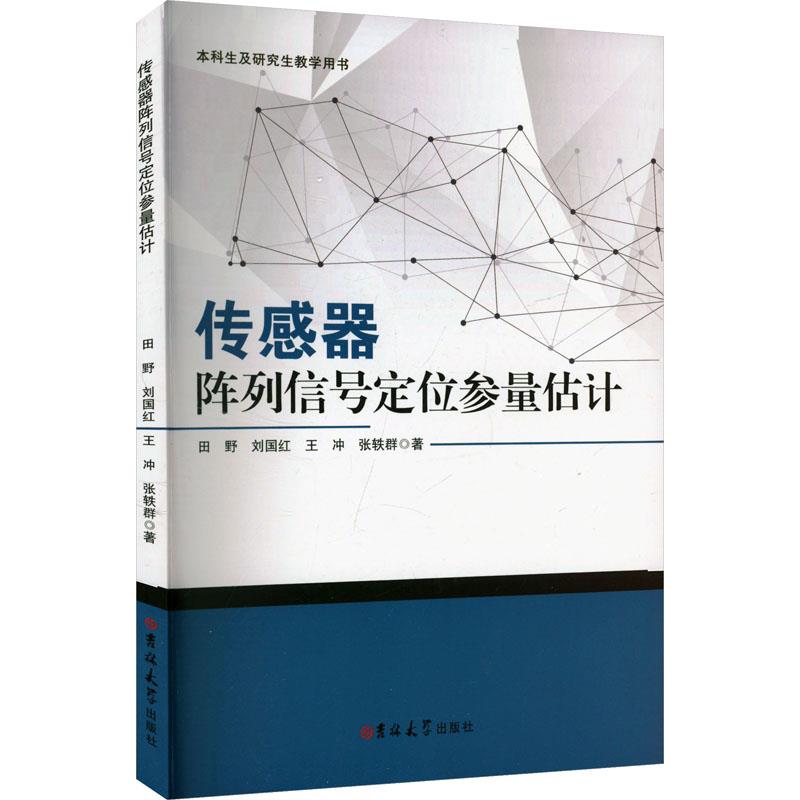 传感器阵列信号定位参量估计

田 野 刘国红 王 冲 张轶群◎著

吉林大学出版社

本科生及研究生教学用书

传感器
阵列信号定位参量估计

田 野 刘国红 王 冲 张轶群◎著

吉林大学出版社